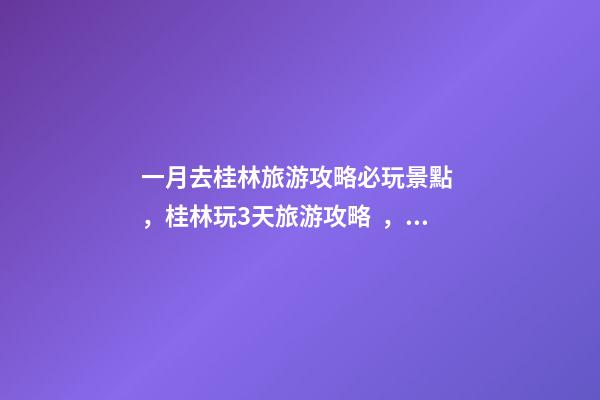 一月去桂林旅游攻略必玩景點，桂林玩3天旅游攻略 ，...